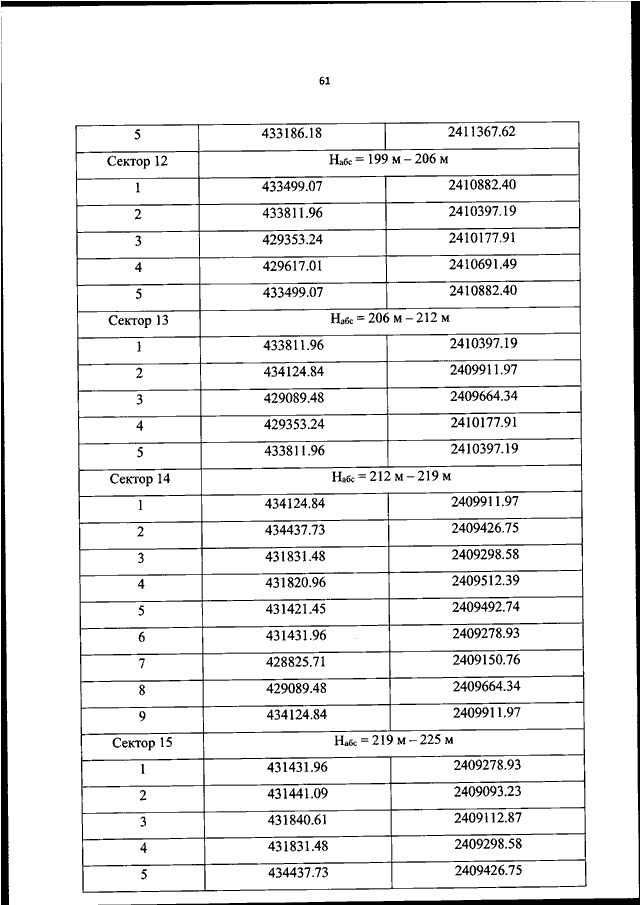 61

| 5 | 433186.18 | 2411367.62 |
|---|---|---|
| Сектор 12 | $H_{абс}$ = 199 м – 206 м | |
| 1 | 433499.07 | 2410882.40 |
| 2 | 433811.96 | 2410397.19 |
| 3 | 429353.24 | 2410177.91 |
| 4 | 429617.01 | 2410691.49 |
| 5 | 433499.07 | 2410882.40 |
| Сектор 13 | $H_{абс}$ = 206 м – 212 м | |
| 1 | 433811.96 | 2410397.19 |
| 2 | 434124.84 | 2409911.97 |
| 3 | 429089.48 | 2409664.34 |
| 4 | 429353.24 | 2410177.91 |
| 5 | 433811.96 | 2410397.19 |
| Сектор 14 | $H_{абс}$ = 212 м – 219 м | |
| 1 | 434124.84 | 2409911.97 |
| 2 | 434437.73 | 2409426.75 |
| 3 | 431831.48 | 2409298.58 |
| 4 | 431820.96 | 2409512.39 |
| 5 | 431421.45 | 2409492.74 |
| 6 | 431431.96 | 2409278.93 |
| 7 | 428825.71 | 2409150.76 |
| 8 | 429089.48 | 2409664.34 |
| 9 | 434124.84 | 2409911.97 |
| Сектор 15 | $H_{абс}$ = 219 м – 225 м | |
| 1 | 431431.96 | 2409278.93 |
| 2 | 431441.09 | 2409093.23 |
| 3 | 431840.61 | 2409112.87 |
| 4 | 431831.48 | 2409298.58 |
| 5 | 434437.73 | 2409426.75 |